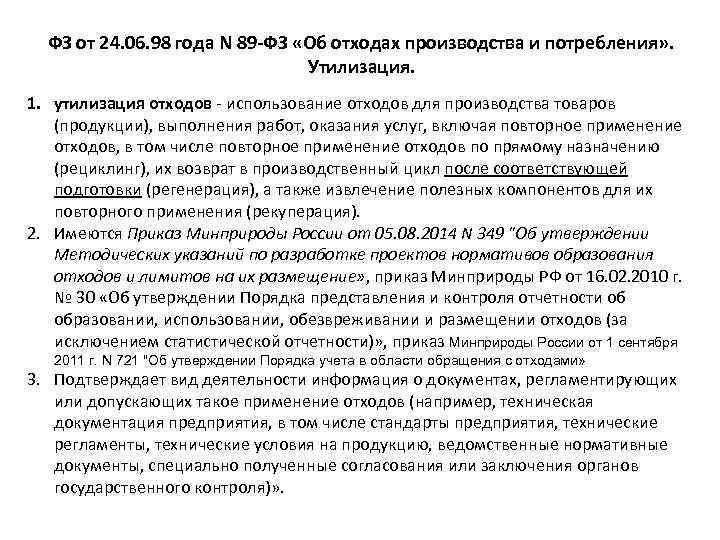 ФЗ от 24.06.98 года N 89-ФЗ «Об отходах производства и потребления». Утилизация.

1. утилизация отходов - использование отходов для производства товаров (продукции), выполнения работ, оказания услуг, включая повторное применение отходов, в том числе повторное применение отходов по прямому назначению (рециклинг), их возврат в производственный цикл после соответствующей подготовки (регенерация), а также извлечение полезных компонентов для их повторного применения (рекуперация).

2. Имеются Приказ Минприроды России от 05.08.2014 N 349 "Об утверждении Методических указаний по разработке проектов нормативов образования отходов и лимитов на их размещение», приказ Минприроды РФ от 16.02.2010 г. № 30 «Об утверждении Порядка представления и контроля отчетности об образовании, использовании, обезвреживании и размещении отходов (за исключением статистической отчетности)», приказ Минприроды России от 1 сентября 2011 г. N 721 "Об утверждении Порядка учета в области обращения с отходами»

3. Подтверждает вид деятельности информация о документах, регламентирующих или допускающих такое применение отходов (например, техническая документация предприятия, в том числе стандарты предприятия, технические регламенты, технические условия на продукцию, ведомственные нормативные документы, специально полученные согласования или заключения органов государственного контроля)».